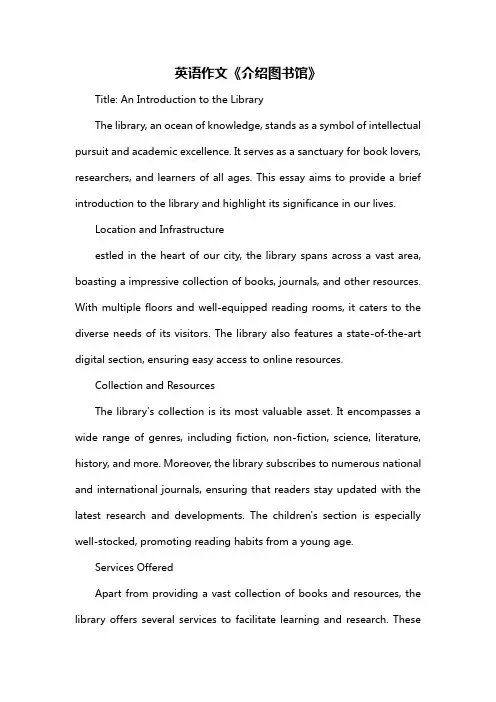 英语作文《介绍图书馆》

Title: An Introduction to the Library

The library, an ocean of knowledge, stands as a symbol of intellectual pursuit and academic excellence. It serves as a sanctuary for book lovers, researchers, and learners of all ages. This essay aims to provide a brief introduction to the library and highlight its significance in our lives.

Location and Infrastructure

estled in the heart of our city, the library spans across a vast area, boasting a impressive collection of books, journals, and other resources. With multiple floors and well-equipped reading rooms, it caters to the diverse needs of its visitors. The library also features a state-of-the-art digital section, ensuring easy access to online resources.

Collection and Resources

The library's collection is its most valuable asset. It encompasses a wide range of genres, including fiction, non-fiction, science, literature, history, and more. Moreover, the library subscribes to numerous national and international journals, ensuring that readers stay updated with the latest research and developments. The children's section is especially well-stocked, promoting reading habits from a young age.

Services Offered

Apart from providing a vast collection of books and resources, the library offers several services to facilitate learning and research. These